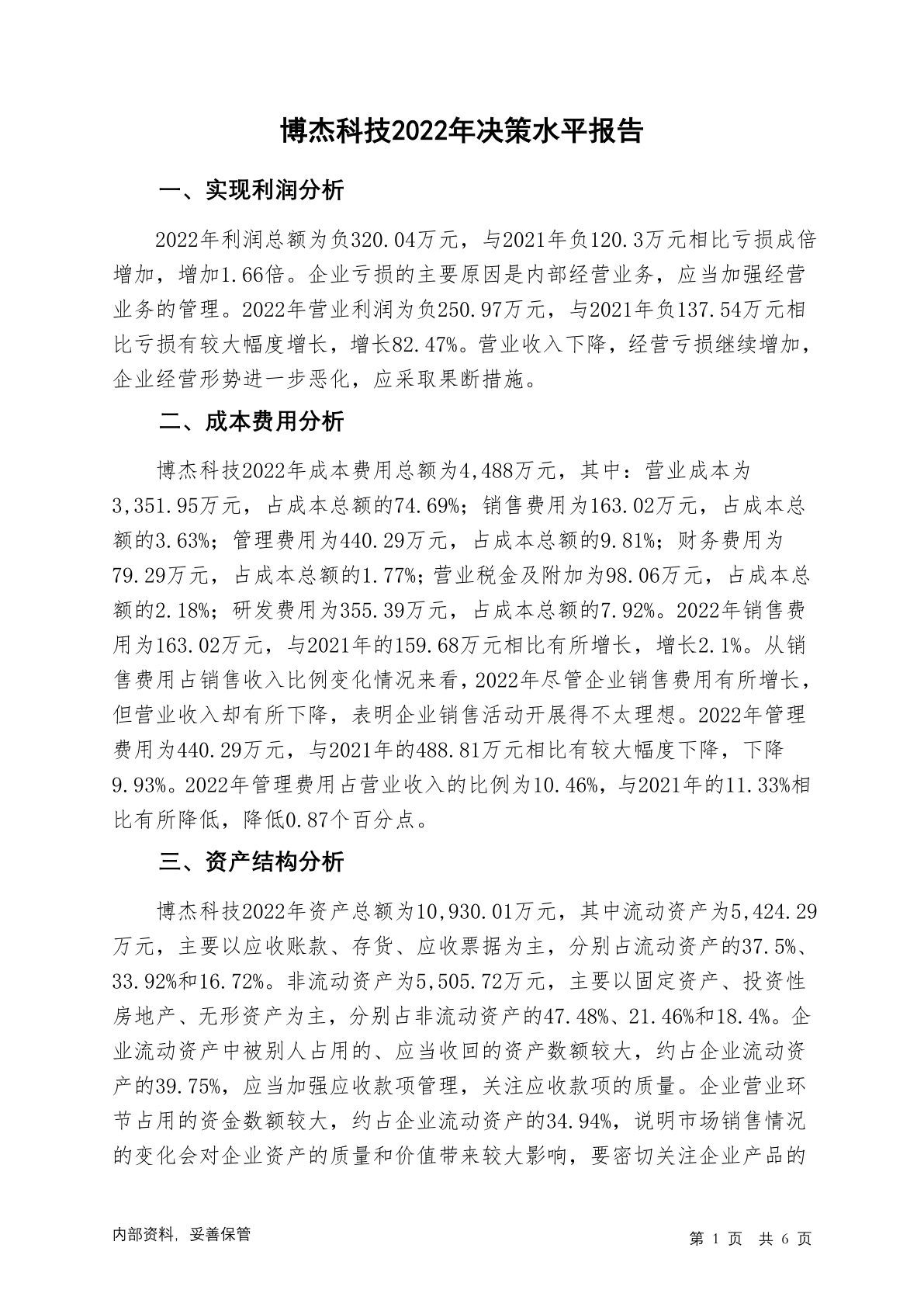 博杰科技2022年决策水平报告

一、实现利润分析

2022年利润总额为负320.04万元，与2021年负120.3万元相比亏损成倍增加，增加1.66倍。企业亏损的主要原因是内部经营业务，应当加强经营业务的管理。2022年营业利润为负250.97万元，与2021年负137.54万元相比亏损有较大幅度增长，增长82.47%。营业收入下降，经营亏损继续增加，企业经营形势进一步恶化，应采取果断措施。

二、成本费用分析

博杰科技2022年成本费用总额为4,488万元，其中：营业成本为3,351.95万元，占成本总额的74.69%；销售费用为163.02万元，占成本总额的3.63%；管理费用为440.29万元，占成本总额的9.81%；财务费用为79.29万元，占成本总额的1.77%；营业税金及附加为98.06万元，占成本总额的2.18%；研发费用为355.39万元，占成本总额的7.92%。2022年销售费用为163.02万元，与2021年的159.68万元相比有所增长，增长2.1%。从销售费用占销售收入比例变化情况来看，2022年尽管企业销售费用有所增长，但营业收入却有所下降，表明企业销售活动开展得不太理想。2022年管理费用为440.29万元，与2021年的488.81万元相比有较大幅度下降，下降9.93%。2022年管理费用占营业收入的比例为10.46%，与2021年的11.33%相比有所降低，降低0.87个百分点。

三、资产结构分析

博杰科技2022年资产总额为10,930.01万元，其中流动资产为5,424.29万元，主要以应收账款、存货、应收票据为主，分别占流动资产的37.5%、33.92%和16.72%。非流动资产为5,505.72万元，主要以固定资产、投资性房地产、无形资产为主，分别占非流动资产的47.48%、21.46%和18.4%。企业流动资产中被别人占用的、应当收回的资产数额较大，约占企业流动资产的39.75%，应当加强应收款项管理，关注应收款项的质量。企业营业环节占用的资金数额较大，约占企业流动资产的34.94%，说明市场销售情况的变化会对企业资产的质量和价值带来较大影响，要密切关注企业产品的

内部资料，妥善保管

第 1 页 共 6 页